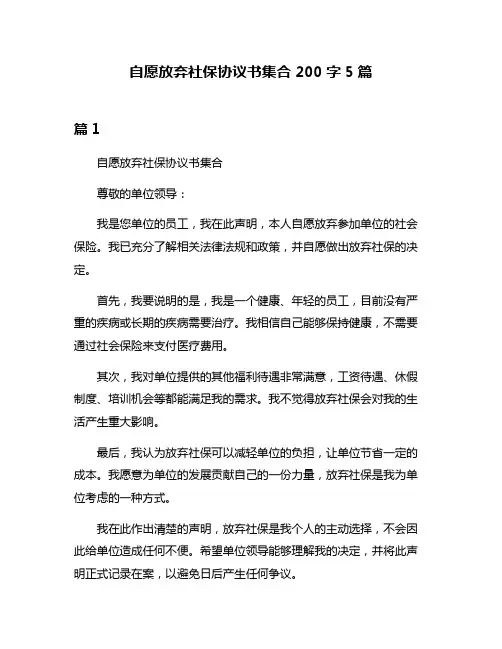 自愿放弃社保协议书集合 200 字 5 篇

篇 1

自愿放弃社保协议书集合

尊敬的单位领导：

我是您单位的员工，我在此声明，本人自愿放弃参加单位的社会保险。我已充分了解相关法律法规和政策，并自愿做出放弃社保的决定。

首先，我要说明的是，我是一个健康、年轻的员工，目前没有严重的疾病或长期的疾病需要治疗。我相信自己能够保持健康，不需要通过社会保险来支付医疗费用。

其次，我对单位提供的其他福利待遇非常满意，工资待遇、休假制度、培训机会等都能满足我的需求。我不觉得放弃社保会对我的生活产生重大影响。

最后，我认为放弃社保可以减轻单位的负担，让单位节省一定的成本。我愿意为单位的发展贡献自己的一份力量，放弃社保是我为单位考虑的一种方式。

我在此作出清楚的声明，放弃社保是我个人的主动选择，不会因此给单位造成任何不便。希望单位领导能够理解我的决定，并将此声明正式记录在案，以避免日后产生任何争议。